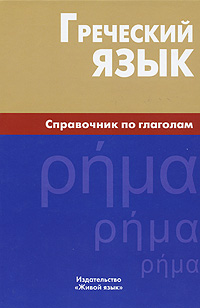 Греческий язык

Справочник по глаголам

ρήμα

ρήμα

ρήμα

Издательство «Живой язык»